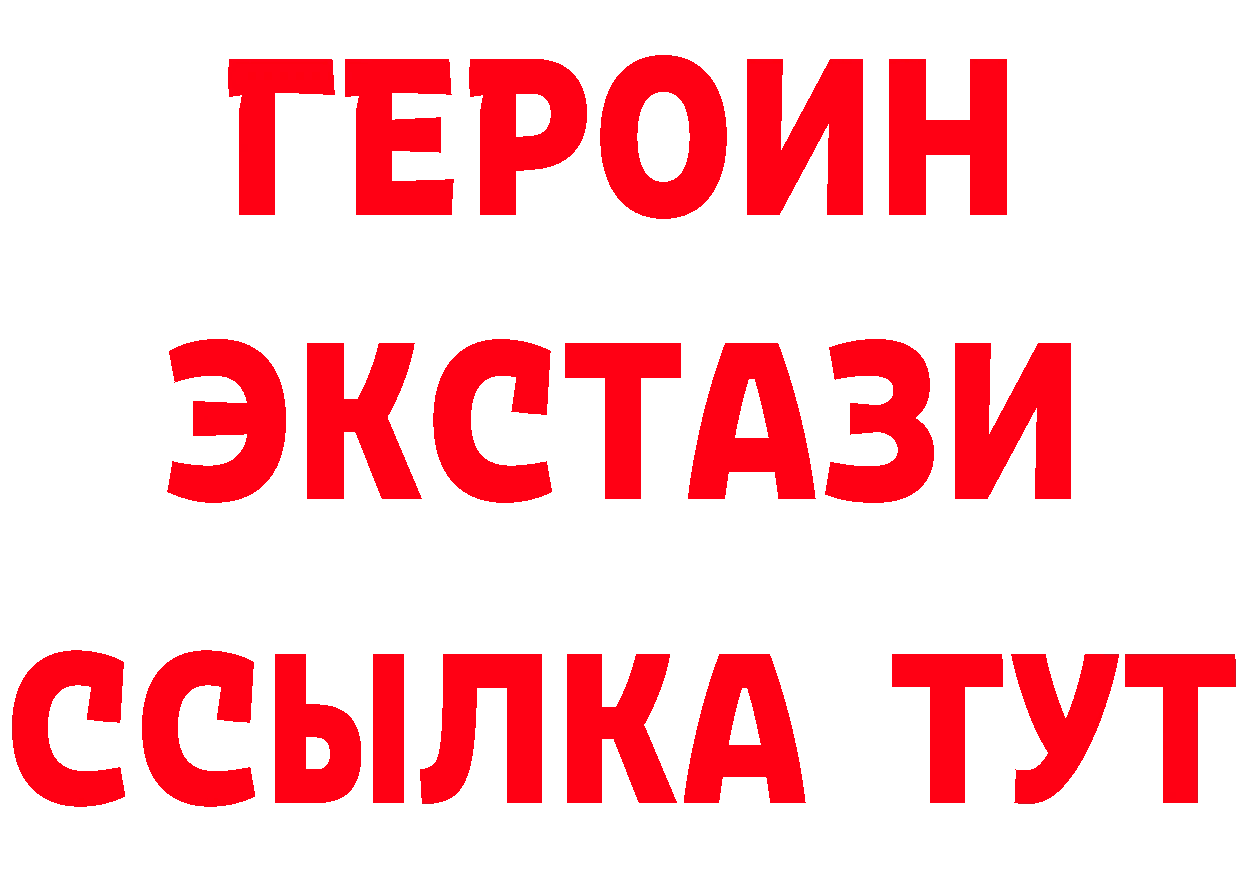 ГЕРОИН ЭКСТАЗИ ССЫЛКА ТУТ